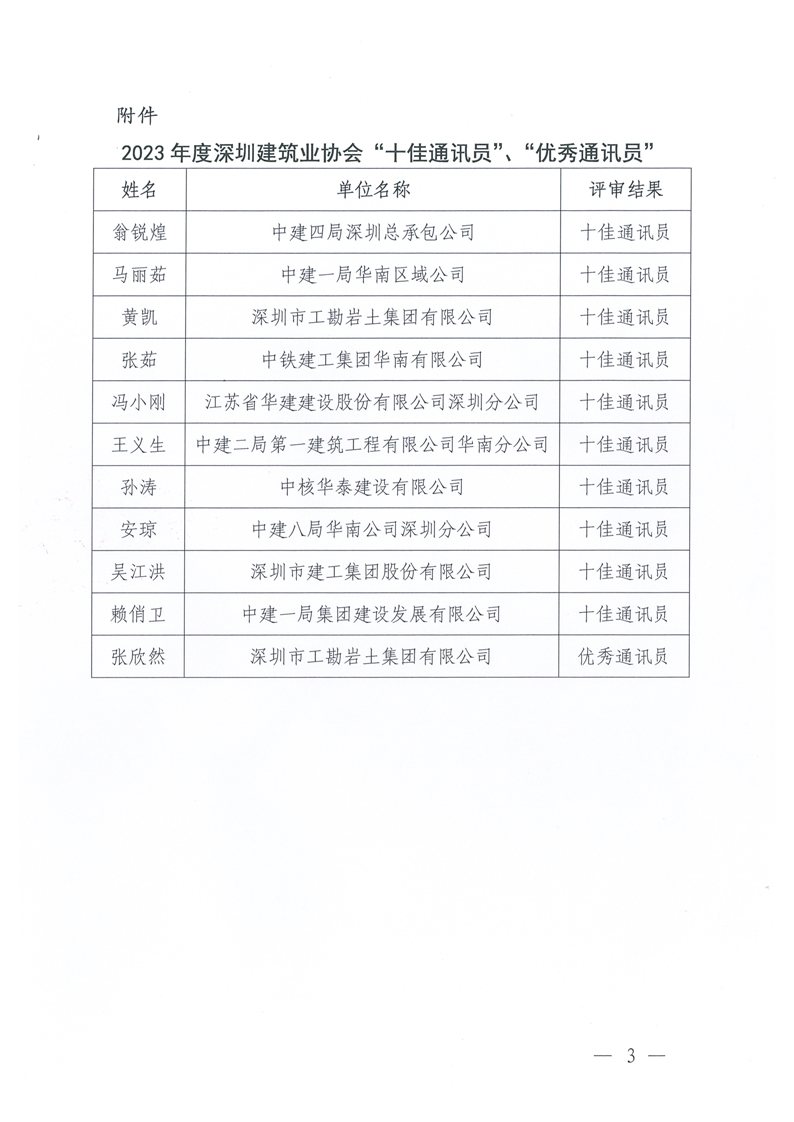 附件

2023 年度深圳建筑业协会“十佳通讯员”、“优秀通讯员”

| 姓名 | 单位名称 | 评审结果 |
|---|---|---|
| 翁锐煌 | 中建四局深圳总承包公司 | 十佳通讯员 |
| 马丽茹 | 中建一局华南区域公司 | 十佳通讯员 |
| 黄凯 | 深圳市工勘岩土集团有限公司 | 十佳通讯员 |
| 张茹 | 中铁建工集团华南有限公司 | 十佳通讯员 |
| 冯小刚 | 江苏省华建建设股份有限公司深圳分公司 | 十佳通讯员 |
| 王义生 | 中建二局第一建筑工程有限公司华南分公司 | 十佳通讯员 |
| 孙涛 | 中核华泰建设有限公司 | 十佳通讯员 |
| 安琼 | 中建八局华南公司深圳分公司 | 十佳通讯员 |
| 吴江洪 | 深圳市建工集团股份有限公司 | 十佳通讯员 |
| 赖俏卫 | 中建一局集团建设发展有限公司 | 十佳通讯员 |
| 张欣然 | 深圳市工勘岩土集团有限公司 | 优秀通讯员 |

— 3 —